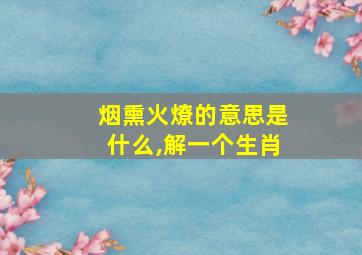 烟熏火燎的意思是什么,解一个生肖